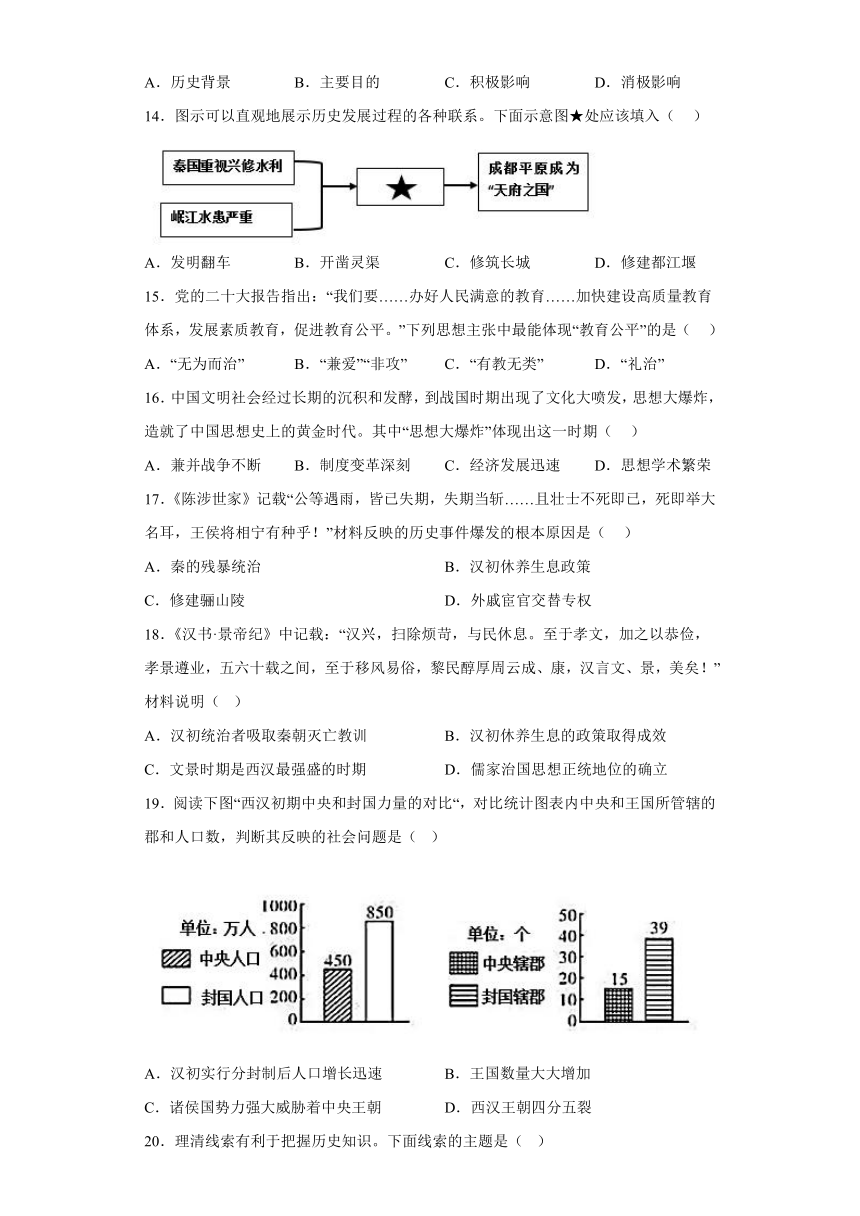 A．历史背景　　B．主要目的　　C．积极影响　　D．消极影响

14．图示可以直观地展示历史发展过程的各种联系。下面示意图★处应该填入（　）

秦国重视兴修水利

岷江水患严重

★

成都平原成为“天府之国”

A．发明翻车　　B．开凿灵渠　　C．修筑长城　　D．修建都江堰

15．党的二十大报告指出：“我们要……办好人民满意的教育……加快建设高质量教育体系，发展素质教育，促进教育公平。”下列思想主张中最能体现“教育公平”的是（　）

A．“无为而治”　　B．“兼爱”“非攻”　　C．“有教无类”　　D．“礼治”

16．中国文明社会经过长期的沉积和发酵，到战国时期出现了文化大喷发，思想大爆炸，造就了中国思想史上的黄金时代。其中“思想大爆炸”体现出这一时期（　）

A．兼并战争不断　　B．制度变革深刻　　C．经济发展迅速　　D．思想学术繁荣

17．《陈涉世家》记载“公等遇雨，皆已失期，失期当斩……且壮士不死即已，死即举大名耳，王侯将相宁有种乎！”材料反映的历史事件爆发的根本原因是（　）

A．秦的残暴统治　　B．汉初休养生息政策

C．修建骊山陵　　D．外戚宦官交替专权

18．《汉书·景帝纪》中记载：“汉兴，扫除烦苛，与民休息。至于孝文，加之以恭俭，孝景遵业，五六十载之间，至于移风易俗，黎民醇厚周云成、康，汉言文、景，美矣！”材料说明（　）

A．汉初统治者吸取秦朝灭亡教训　　B．汉初休养生息的政策取得成效

C．文景时期是西汉最强盛的时期　　D．儒家治国思想正统地位的确立

19．阅读下图“西汉初期中央和封国力量的对比“，对比统计图表内中央和王国所管辖的郡和人口数，判断其反映的社会问题是（　）

单位：万人
中央人口
封国人口
1000
800
600
400
200
0
450
850

单位：个
中央辖郡
封国辖郡
50
40
30
20
10
0
15
39

A．汉初实行分封制后人口增长迅速　　B．王国数量大大增加

C．诸侯国势力强大威胁着中央王朝　　D．西汉王朝四分五裂

20．理清线索有利于把握历史知识。下面线索的主题是（　）